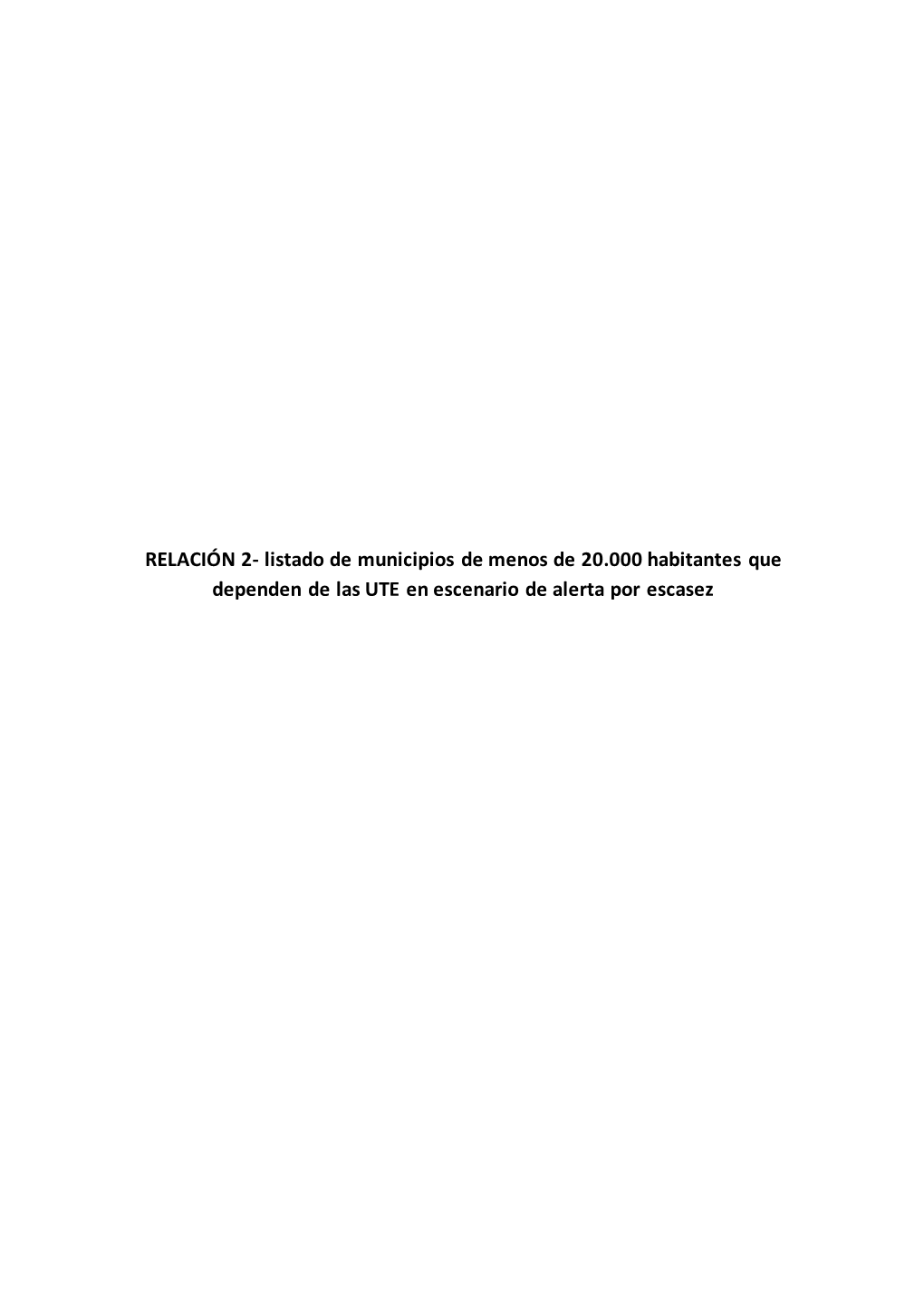 RELACIÓN 2- listado de municipios de menos de 20.000 habitantes que dependen de las UTE en escenario de alerta por escasez